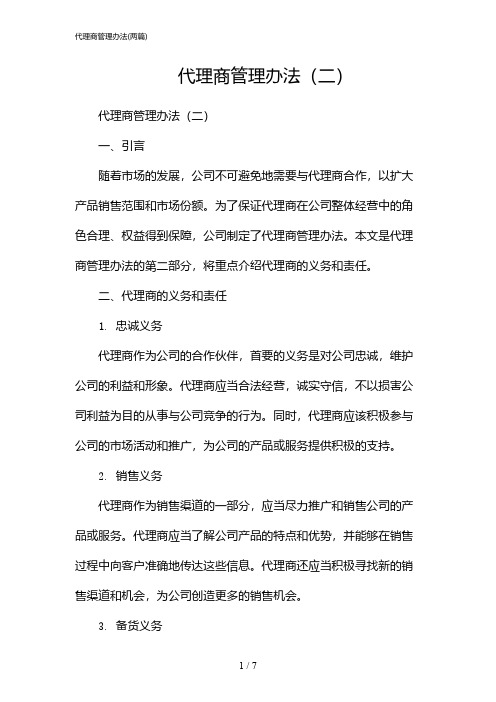 代理商管理办法(两篇)

代理商管理办法（二）

代理商管理办法（二）

一、引言

随着市场的发展，公司不可避免地需要与代理商合作，以扩大产品销售范围和市场份额。为了保证代理商在公司整体经营中的角色合理、权益得到保障，公司制定了代理商管理办法。本文是代理商管理办法的第二部分，将重点介绍代理商的义务和责任。

二、代理商的义务和责任

1. 忠诚义务

代理商作为公司的合作伙伴，首要的义务是对公司忠诚，维护公司的利益和形象。代理商应当合法经营，诚实守信，不以损害公司利益为目的从事与公司竞争的行为。同时，代理商应该积极参与公司的市场活动和推广，为公司的产品或服务提供积极的支持。

2. 销售义务

代理商作为销售渠道的一部分，应当尽力推广和销售公司的产品或服务。代理商应当了解公司产品的特点和优势，并能够在销售过程中向客户准确地传达这些信息。代理商还应当积极寻找新的销售渠道和机会，为公司创造更多的销售机会。

3. 备货义务

1 / 7